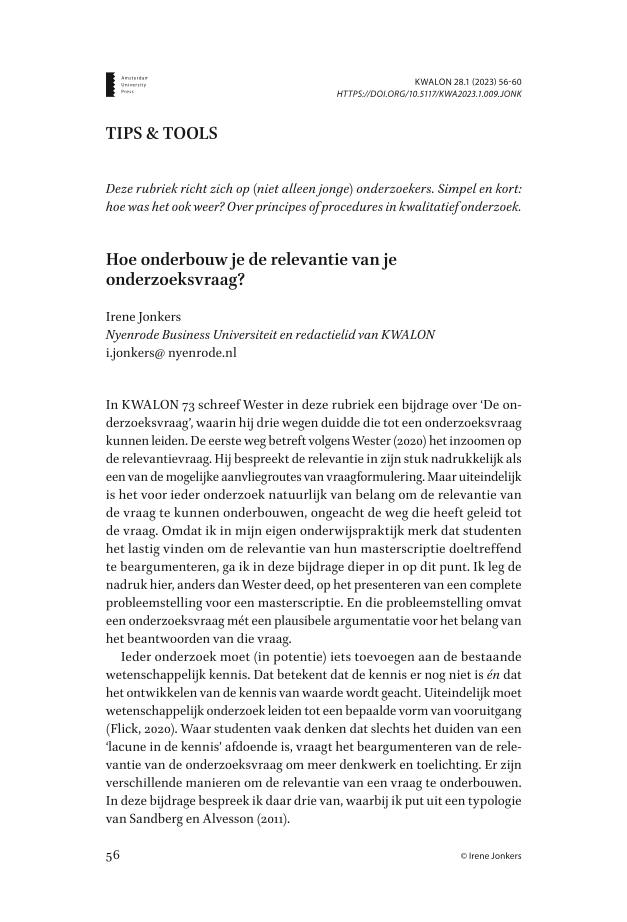 Amsterdam University Press

KWALON 28.1 (2023) 56-60
HTTPS://DOI.ORG/10.5117/KWA2023.1.009.JONK

TIPS & TOOLS

Deze rubriek richt zich op (niet alleen jonge) onderzoekers. Simpel en kort: hoe was het ook weer? Over principes of procedures in kwalitatief onderzoek.

Hoe onderbouw je de relevantie van je onderzoeksvraag?

Irene Jonkers
Nyenrode Business Universiteit en redactielid van KWALON
i.jonkers@ nyenrode.nl

In KWALON 73 schreef Wester in deze rubriek een bijdrage over 'De onderzoeksvraag', waarin hij drie wegen duidde die tot een onderzoeksvraag kunnen leiden. De eerste weg betreft volgens Wester (2020) het inzoomen op de relevantievraag. Hij bespreekt de relevantie in zijn stuk nadrukkelijk als een van de mogelijke aanvliegroutes van vraagformulering. Maar uiteindelijk is het voor ieder onderzoek natuurlijk van belang om de relevantie van de vraag te kunnen onderbouwen, ongeacht de weg die heeft geleid tot de vraag. Omdat ik in mijn eigen onderwijspraktijk merk dat studenten het lastig vinden om de relevantie van hun masterscriptie doeltreffend te beargumenteren, ga ik in deze bijdrage dieper in op dit punt. Ik leg de nadruk hier, anders dan Wester deed, op het presenteren van een complete probleemstelling voor een masterscriptie. En die probleemstelling omvat een onderzoeksvraag mét een plausibele argumentatie voor het belang van het beantwoorden van die vraag.

Ieder onderzoek moet (in potentie) iets toevoegen aan de bestaande wetenschappelijk kennis. Dat betekent dat de kennis er nog niet is én dat het ontwikkelen van de kennis van waarde wordt geacht. Uiteindelijk moet wetenschappelijk onderzoek leiden tot een bepaalde vorm van vooruitgang (Flick, 2020). Waar studenten vaak denken dat slechts het duiden van een 'lacune in de kennis' afdoende is, vraagt het beargumenteren van de relevantie van de onderzoeksvraag om meer denkwerk en toelichting. Er zijn verschillende manieren om de relevantie van een vraag te onderbouwen. In deze bijdrage bespreek ik daar drie van, waarbij ik put uit een typologie van Sandberg en Alvesson (2011).

56

© Irene Jonkers